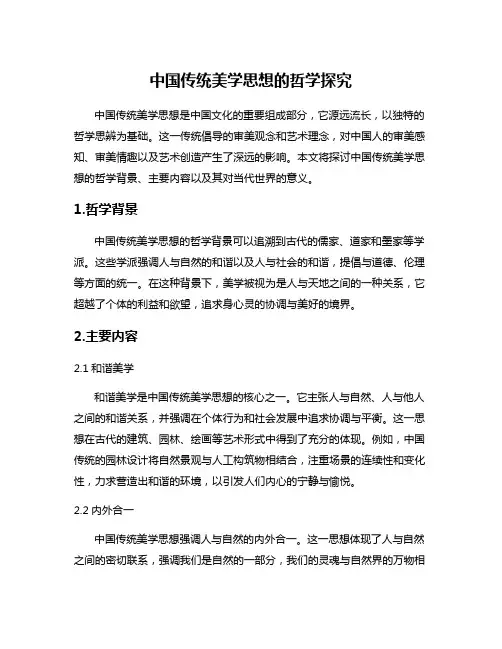 中国传统美学思想的哲学探究

中国传统美学思想是中国文化的重要组成部分，它源远流长，以独特的哲学思辨为基础。这一传统倡导的审美观念和艺术理念，对中国人的审美感知、审美情趣以及艺术创造产生了深远的影响。本文将探讨中国传统美学思想的哲学背景、主要内容以及其对当代世界的意义。

1.哲学背景

中国传统美学思想的哲学背景可以追溯到古代的儒家、道家和墨家等学派。这些学派强调人与自然的和谐以及人与社会的和谐，提倡与道德、伦理等方面的统一。在这种背景下，美学被视为是人与天地之间的一种关系，它超越了个体的利益和欲望，追求身心灵的协调与美好的境界。

2.主要内容

2.1 和谐美学

和谐美学是中国传统美学思想的核心之一。它主张人与自然、人与他人之间的和谐关系，并强调在个体行为和社会发展中追求协调与平衡。这一思想在古代的建筑、园林、绘画等艺术形式中得到了充分的体现。例如，中国传统的园林设计将自然景观与人工构筑物相结合，注重场景的连续性和变化性，力求营造出和谐的环境，以引发人们内心的宁静与愉悦。

2.2 内外合一

中国传统美学思想强调人与自然的内外合一。这一思想体现了人与自然之间的密切联系，强调我们是自然的一部分，我们的灵魂与自然界的万物相